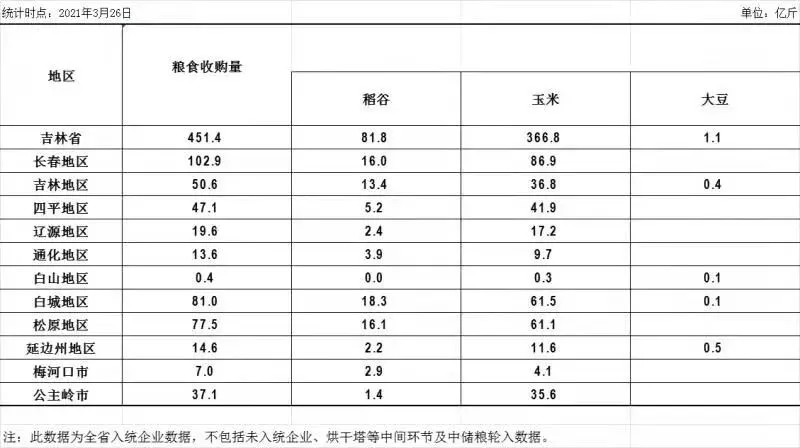 统计时点：2021年3月26日

单位：亿斤

| 地区 | 粮食收购量 | 稻谷 | 玉米 | 大豆 |
|---|---|---|---|---|
| 吉林省 | 451.4 | 81.8 | 366.8 | 1.1 |
| 长春地区 | 102.9 | 16.0 | 86.9 | |
| 吉林地区 | 50.6 | 13.4 | 36.8 | 0.4 |
| 四平地区 | 47.1 | 5.2 | 41.9 | |
| 辽源地区 | 19.6 | 2.4 | 17.2 | |
| 通化地区 | 13.6 | 3.9 | 9.7 | |
| 白山地区 | 0.4 | 0.0 | 0.3 | 0.1 |
| 白城地区 | 81.0 | 18.3 | 61.5 | 0.1 |
| 松原地区 | 77.5 | 16.1 | 61.1 | |
| 延边州地区 | 14.6 | 2.2 | 11.6 | 0.5 |
| 梅河口市 | 7.0 | 2.9 | 4.1 | |
| 公主岭市 | 37.1 | 1.4 | 35.6 | |

注：此数据为全省入统企业数据，不包括未入统企业、烘干塔等中间环节及中储粮轮入数据。